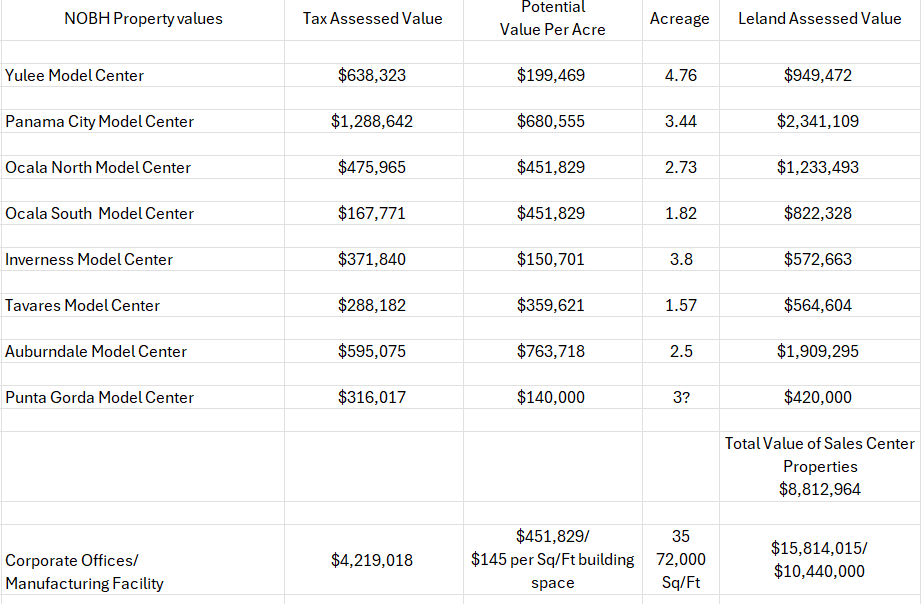 | NOBH Property values | Tax Assessed Value | Potential Value Per Acre | Acreage | Leland Assessed Value |
|---|---|---|---|---|
| Yulee Model Center | \$638,323 | \$199,469 | 4.76 | \$949,472 |
| Panama City Model Center | \$1,288,642 | \$680,555 | 3.44 | \$2,341,109 |
| Ocala North Model Center | \$475,965 | \$451,829 | 2.73 | \$1,233,493 |
| Ocala South Model Center | \$167,771 | \$451,829 | 1.82 | \$822,328 |
| Inverness Model Center | \$371,840 | \$150,701 | 3.8 | \$572,663 |
| Tavares Model Center | \$288,182 | \$359,621 | 1.57 | \$564,604 |
| Auburndale Model Center | \$595,075 | \$763,718 | 2.5 | \$1,909,295 |
| Punta Gorda Model Center | \$316,017 | \$140,000 | 3? | \$420,000 |
| | | | | Total Value of Sales Center Properties \$8,812,964 |
| Corporate Offices/ Manufacturing Facility | \$4,219,018 | \$451,829/ \$145 per Sq/Ft building space | 35 72,000 Sq/Ft | \$15,814,015/ \$10,440,000 |